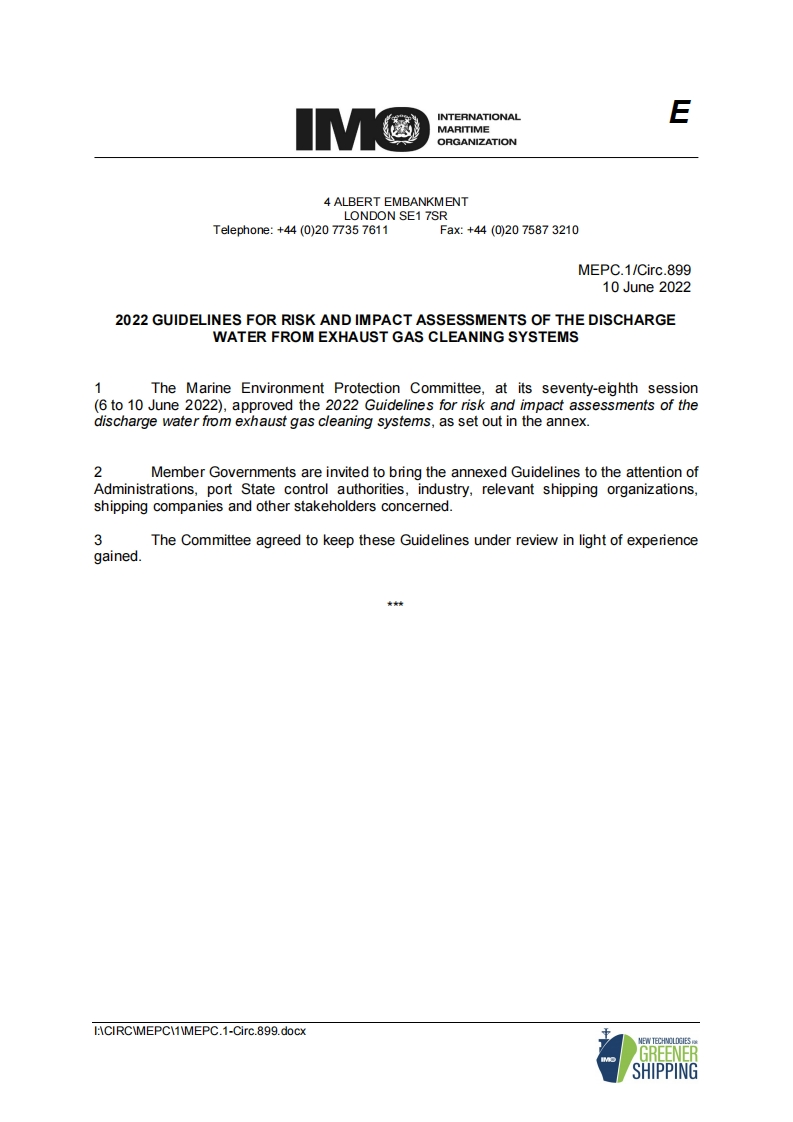 IMO INTERNATIONAL MARITIME ORGANIZATION

E

4 ALBERT EMBANKMENT
LONDON SE1 7SR
Telephone: +44 (0)20 7735 7611 Fax: +44 (0)20 7587 3210

MEPC.1/Circ.899
10 June 2022

2022 GUIDELINES FOR RISK AND IMPACT ASSESSMENTS OF THE DISCHARGE WATER FROM EXHAUST GAS CLEANING SYSTEMS

1 The Marine Environment Protection Committee, at its seventy-eighth session (6 to 10 June 2022), approved the 2022 Guidelines for risk and impact assessments of the discharge water from exhaust gas cleaning systems, as set out in the annex.

2 Member Governments are invited to bring the annexed Guidelines to the attention of Administrations, port State control authorities, industry, relevant shipping organizations, shipping companies and other stakeholders concerned.

3 The Committee agreed to keep these Guidelines under review in light of experience gained.

***

I:\CIRC\MEPC\1\MEPC.1-Circ.899.docx

IMO NEW TECHNOLOGIES FOR GREENER SHIPPING